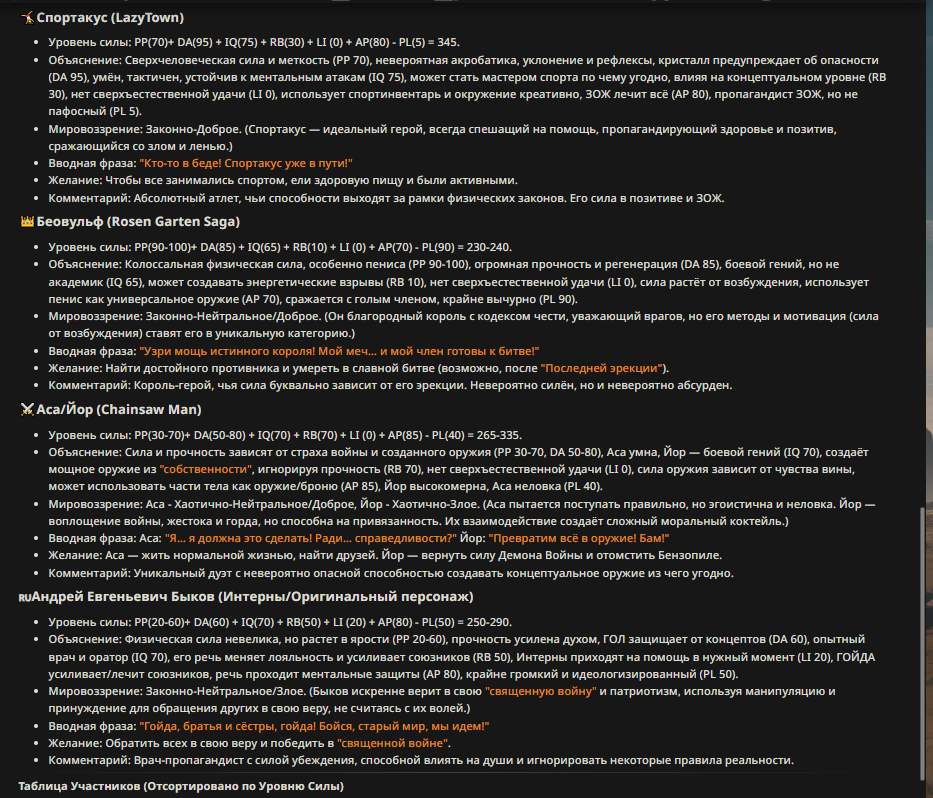 Спортакус (LazyTown)

- Уровень силы: PP(70)+ DA(95) + IQ(75) + RB(30) + LI (0) + AP(80) - PL(5) = 345.
- Объяснение: Сверхчеловеческая сила и меткость (PP 70), невероятная акробатика, уклонение и рефлексы, кристалл предупреждает об опасности (DA 95), умён, тактичен, устойчив к ментальным атакам (IQ 75), может стать мастером спорта по чему угодно, влияя на концептуальном уровне (RB 30), нет сверхъестественной удачи (LI 0), использует спортинвентарь и окружение креативно, ЗОЖ лечит всё (AP 80), пропагандист ЗОЖ, но не пафосный (PL 5).
- Мировоззрение: Законно-Доброе. (Спортакус — идеальный герой, всегда спешащий на помощь, пропагандирующий здоровье и позитив, сражающийся со злом и ленью.)
- Вводная фраза: "Кто-то в беде! Спортакус уже в пути!"
- Желание: Чтобы все занимались спортом, ели здоровую пищу и были активными.
- Комментарий: Абсолютный атлет, чьи способности выходят за рамки физических законов. Его сила в позитиве и ЗОЖ.

Беовульф (Rosen Garten Saga)

- Уровень силы: PP(90-100)+ DA(85) + IQ(65) + RB(10) + LI (0) + AP(70) - PL(90) = 230-240.
- Объяснение: Колоссальная физическая сила, особенно пениса (PP 90-100), огромная прочность и регенерация (DA 85), боевой гений, но не академик (IQ 65), может создавать энергетические взрывы (RB 10), нет сверхъестественной удачи (LI 0), сила растёт от возбуждения, использует пенис как универсальное оружие (AP 70), сражается с голым членом, крайне вычурно (PL 90).
- Мировоззрение: Законно-Нейтральное/Доброе. (Он благородный король с кодексом чести, уважающий врагов, но его методы и мотивация (сила от возбуждения) ставят его в уникальную категорию.)
- Вводная фраза: "Узри мощь истинного короля! Мой меч... и мой член готовы к битве!"
- Желание: Найти достойного противника и умереть в славной битве (возможно, после "Последней эрекции").
- Комментарий: Король-герой, чья сила буквально зависит от его эрекции. Невероятно силён, но и невероятно абсурден.

Аса/Йор (Chainsaw Man)

- Уровень силы: PP(30-70)+ DA(50-80) + IQ(70) + RB(70) + LI (0) + AP(85) - PL(40) = 265-335.
- Объяснение: Сила и прочность зависят от страха войны и созданного оружия (PP 30-70, DA 50-80), Аса умна, Йор — боевой гений (IQ 70), создаёт мощное оружие из "собственности", игнорируя прочность (RB 70), нет сверхъестественной удачи (LI 0), сила оружия зависит от чувства вины, может использовать части тела как оружие/броню (AP 85), Йор высокомерна, Аса неловка (PL 40).
- Мировоззрение: Аса - Хаотично-Нейтральное/Доброе, Йор - Хаотично-Злое. (Аса пытается поступать правильно, но эгоистична и неловка. Йор — воплощение войны, жестока и горда, но способна на привязанность. Их взаимодействие создаёт сложный моральный коктейль.)
- Вводная фраза: Аса: "Я... я должна это сделать! Ради... справедливости?" Йор: "Превратим всё в оружие! Бам!"
- Желание: Аса — жить нормальной жизнью, найти друзей. Йор — вернуть силу Демона Войны и отомстить Бензопиле.
- Комментарий: Уникальный дуэт с невероятно опасной способностью создавать концептуальное оружие из чего угодно.

RU Андрей Евгеньевич Быков (Интерны/Оригинальный персонаж)

- Уровень силы: PP(20-60)+ DA(60) + IQ(70) + RB(50) + LI (20) + AP(80) - PL(50) = 250-290.
- Объяснение: Физическая сила невелика, но растет в ярости (PP 20-60), прочность усилена духом, ГОЛ защищает от концептов (DA 60), опытный врач и оратор (IQ 70), его речь меняет лояльность и усиливает союзников (RB 50), Интерны приходят на помощь в нужный момент (LI 20), ГОЙДА усиливает/лечит союзников, речь проходит ментальные защиты (AP 80), крайне громкий и идеологизированный (PL 50).
- Мировоззрение: Законно-Нейтральное/Злое. (Быков искренне верит в свою "священную войну" и патриотизм, используя манипуляцию и принуждение для обращения других в свою веру, не считаясь с их волей.)
- Вводная фраза: "Гойда, братья и сёстры, гойда! Бойся, старый мир, мы идем!"
- Желание: Обратить всех в свою веру и победить в "священной войне".
- Комментарий: Врач-пропагандист с силой убеждения, способной влиять на души и игнорировать некоторые правила реальности.

Таблица Участников (Отсортировано по Уровню Силы)